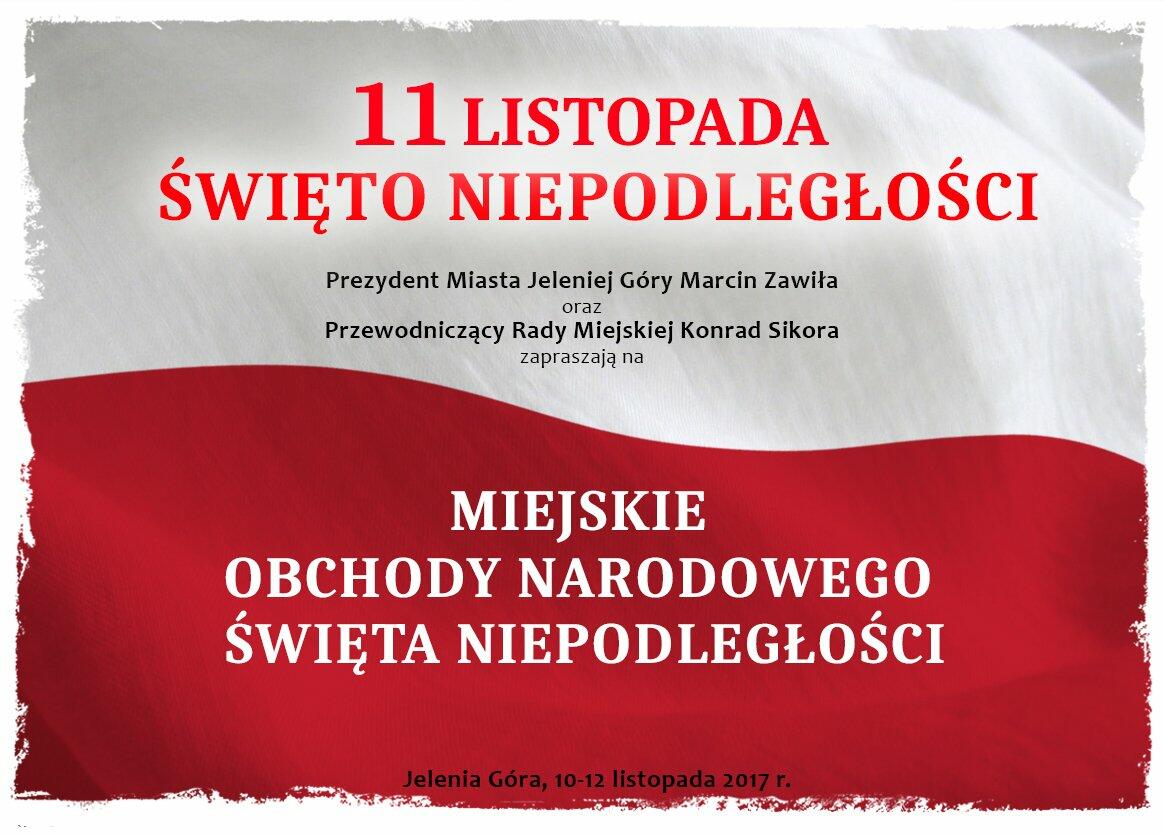 11 LISTOPADA
ŚWIĘTO NIEPODLEGŁOŚCI

Prezydent Miasta Jeleniej Góry Marcin Zawiła
oraz
Przewodniczący Rady Miejskiej Konrad Sikora
zapraszają na

MIEJSKIE
OBCHODY NARODOWEGO
ŚWIĘTA NIEPODLEGŁOŚCI

Jelenia Góra, 10-12 listopada 2017 r.